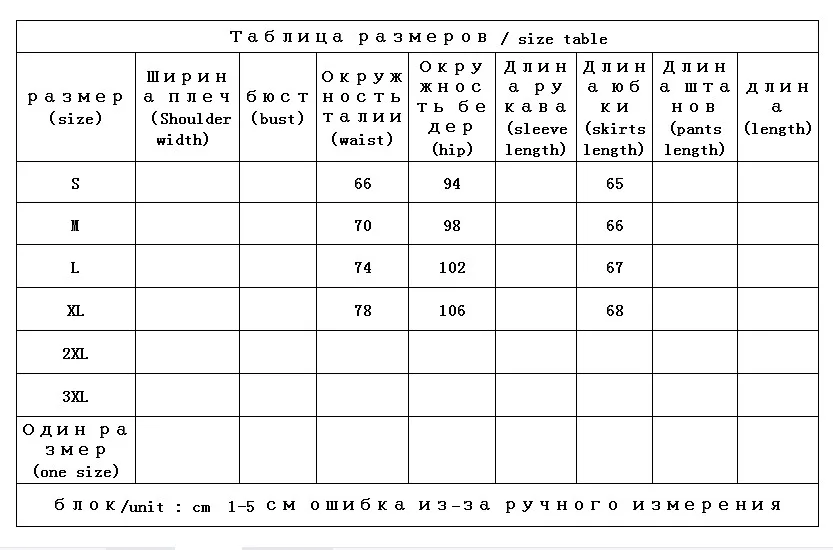 Таблица размеров / size table

| размер (size) | Ширина плеч (Shoulder width) | бюст (bust) | Окружность талии (waist) | Окружность бедер (hip) | Длина рукава (sleeve length) | Длина юбки (skirts length) | Длина штанов (pants length) | длина (length) |
|---|---|---|---|---|---|---|---|---|
| S | | | 66 | 94 | | 65 | | |
| M | | | 70 | 98 | | 66 | | |
| L | | | 74 | 102 | | 67 | | |
| XL | | | 78 | 106 | | 68 | | |
| 2XL | | | | | | | | |
| 3XL | | | | | | | | |
| Один размер (one size) | | | | | | | | |

блок/unit : cm 1-5 см ошибка из-за ручного измерения